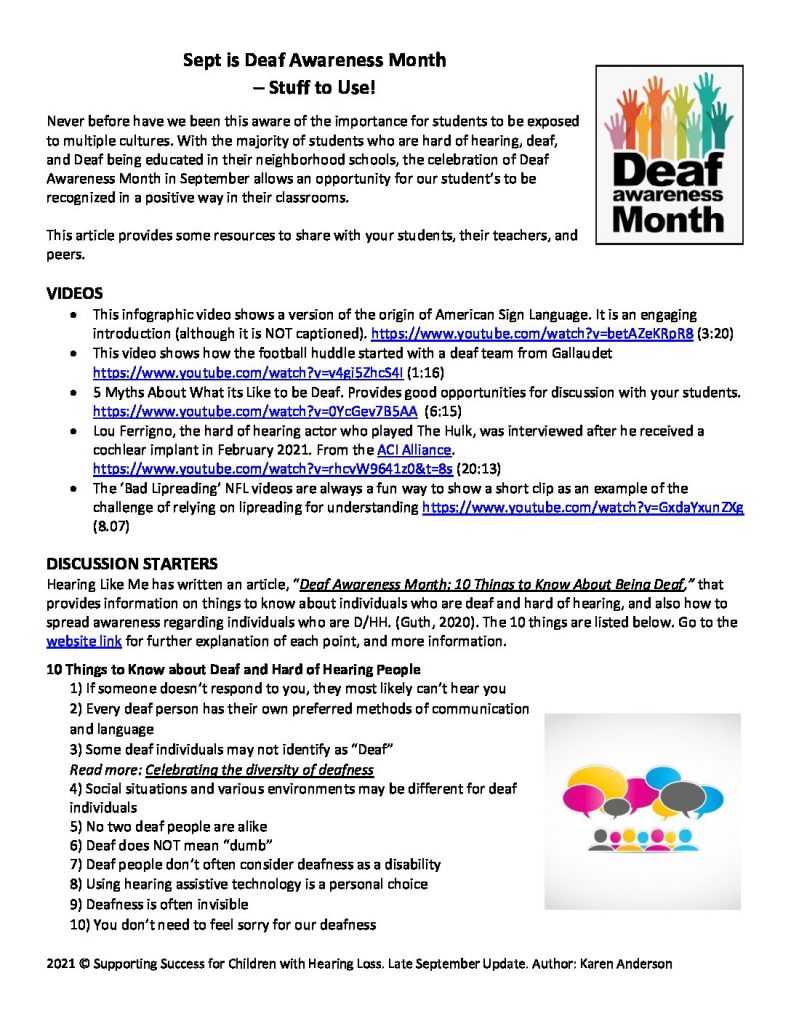 Sept is Deaf Awareness Month – Stuff to Use!

Never before have we been this aware of the importance for students to be exposed to multiple cultures. With the majority of students who are hard of hearing, deaf, and Deaf being educated in their neighborhood schools, the celebration of Deaf Awareness Month in September allows an opportunity for our student's to be recognized in a positive way in their classrooms.

This article provides some resources to share with your students, their teachers, and peers.

Deaf awareness Month

VIDEOS
• This infographic video shows a version of the origin of American Sign Language. It is an engaging introduction (although it is NOT captioned). https://www.youtube.com/watch?v=betAZeKRpR8 (3:20)
• This video shows how the football huddle started with a deaf team from Gallaudet https://www.youtube.com/watch?v=v4gi5ZhcS4I (1:16)
• 5 Myths About What its Like to be Deaf. Provides good opportunities for discussion with your students. https://www.youtube.com/watch?v=0YcGev7B5AA (6:15)
• Lou Ferrigno, the hard of hearing actor who played The Hulk, was interviewed after he received a cochlear implant in February 2021. From the ACI Alliance. https://www.youtube.com/watch?v=rhcvW9641z0&t=8s (20:13)
• The 'Bad Lipreading' NFL videos are always a fun way to show a short clip as an example of the challenge of relying on lipreading for understanding https://www.youtube.com/watch?v=GxdaYxunZXg (8.07)

DISCUSSION STARTERS
Hearing Like Me has written an article, "Deaf Awareness Month: 10 Things to Know About Being Deaf," that provides information on things to know about individuals who are deaf and hard of hearing, and also how to spread awareness regarding individuals who are D/HH. (Guth, 2020). The 10 things are listed below. Go to the website link for further explanation of each point, and more information.

10 Things to Know about Deaf and Hard of Hearing People
1) If someone doesn't respond to you, they most likely can't hear you
2) Every deaf person has their own preferred methods of communication and language
3) Some deaf individuals may not identify as "Deaf"
Read more: Celebrating the diversity of deafness
4) Social situations and various environments may be different for deaf individuals
5) No two deaf people are alike
6) Deaf does NOT mean "dumb"
7) Deaf people don't often consider deafness as a disability
8) Using hearing assistive technology is a personal choice
9) Deafness is often invisible
10) You don't need to feel sorry for our deafness

2021 © Supporting Success for Children with Hearing Loss. Late September Update. Author: Karen Anderson